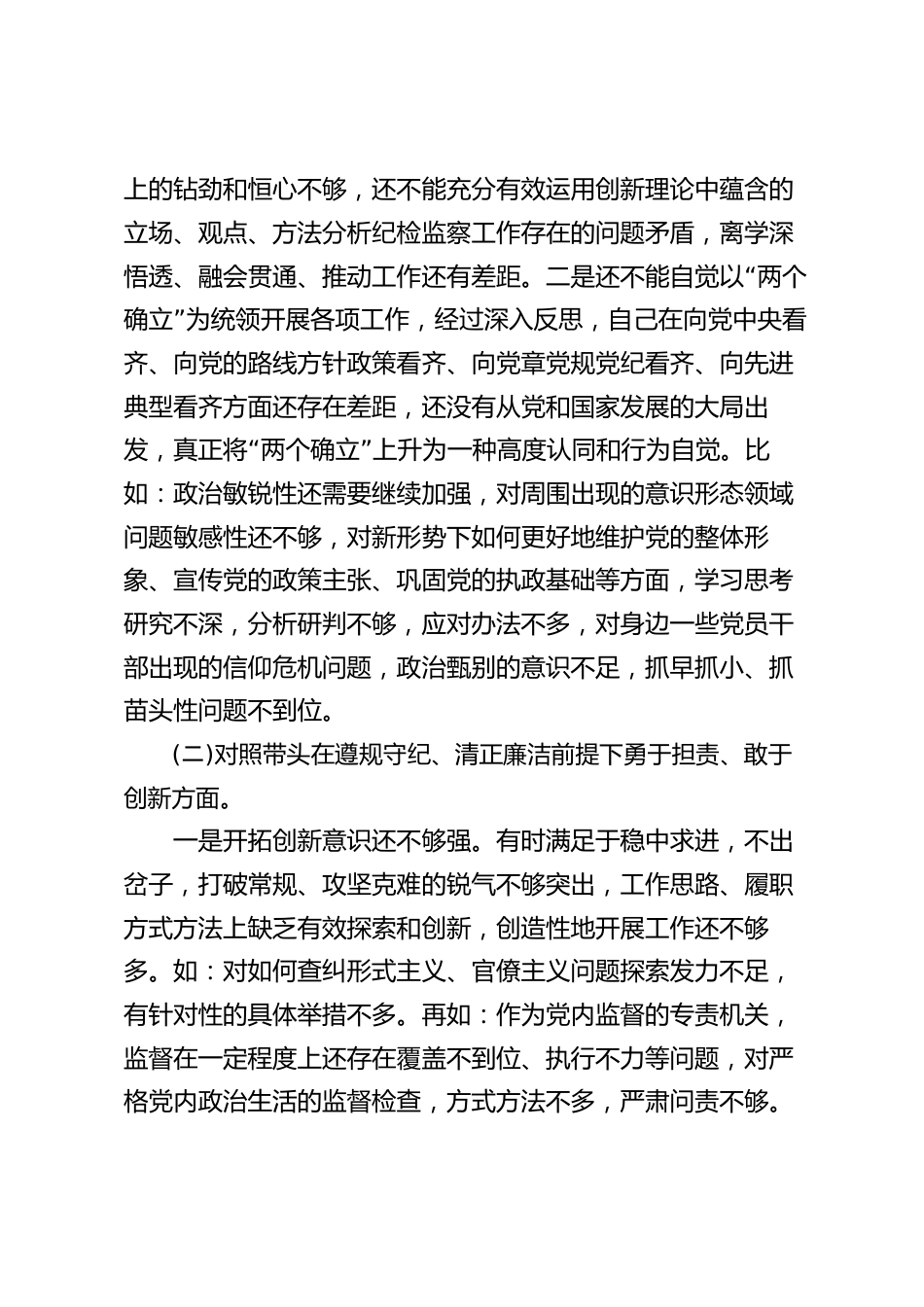 上的钻劲和恒心不够，还不能充分有效运用创新理论中蕴含的立场、观点、方法分析纪检监察工作存在的问题矛盾，离学深悟透、融会贯通、推动工作还有差距。二是还不能自觉以“两个确立”为统领开展各项工作，经过深入反思，自己在向党中央看齐、向党的路线方针政策看齐、向党章党规党纪看齐、向先进典型看齐方面还存在差距，还没有从党和国家发展的大局出发，真正将“两个确立”上升为一种高度认同和行为自觉。比如：政治敏锐性还需要继续加强，对周围出现的意识形态领域问题敏感性还不够，对新形势下如何更好地维护党的整体形象、宣传党的政策主张、巩固党的执政基础等方面，学习思考研究不深，分析研判不够，应对办法不多，对身边一些党员干部出现的信仰危机问题，政治甄别的意识不足，抓早抓小、抓苗头性问题不到位。

(二)对照带头在遵规守纪、清正廉洁前提下勇于担责、敢于创新方面。

一是开拓创新意识还不够强。有时满足于稳中求进，不出岔子，打破常规、攻坚克难的锐气不够突出，工作思路、履职方式方法上缺乏有效探索和创新，创造性地开展工作还不够多。如：对如何查纠形式主义、官僚主义问题探索发力不足，有针对性的具体举措不多。再如：作为党内监督的专责机关，监督在一定程度上还存在覆盖不到位、执行不力等问题，对严格党内政治生活的监督检查，方式方法不多，严肃问责不够。